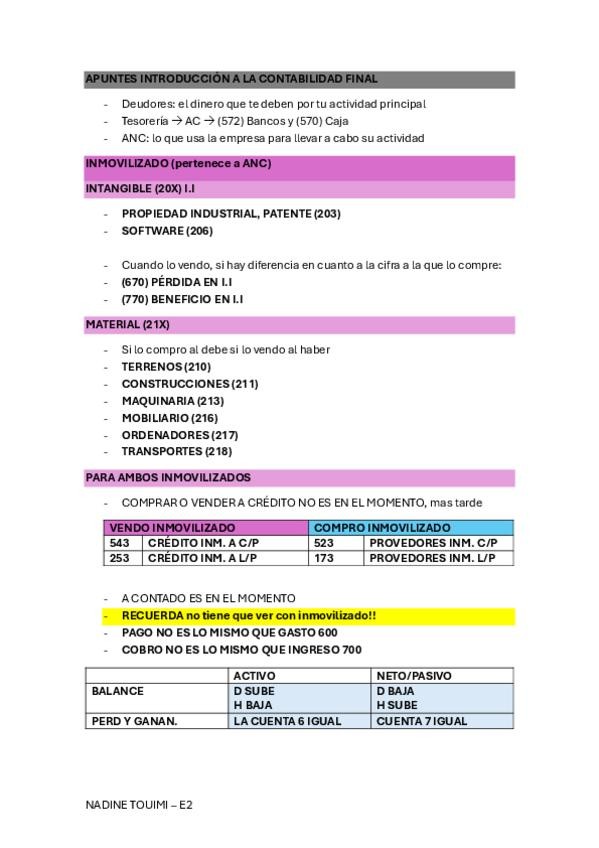 APUNTES INTRODUCCIÓN A LA CONTABILIDAD FINAL

- Deudores: el dinero que te deben por tu actividad principal
- Tesorería → AC → (572) Bancos y (570) Caja
- ANC: lo que usa la empresa para llevar a cabo su actividad

INMOVILIZADO (pertenece a ANC)

INTANGIBLE (20X) I.I

- PROPIEDAD INDUSTRIAL, PATENTE (203)
- SOFTWARE (206)

- Cuando lo vendo, si hay diferencia en cuanto a la cifra a la que lo compre:
- (670) PÉRDIDA EN I.I
- (770) BENEFICIO EN I.I

MATERIAL (21X)

- Si lo compro al debe si lo vendo al haber
- TERRENOS (210)
- CONSTRUCCIONES (211)
- MAQUINARIA (213)
- MOBILIARIO (216)
- ORDENADORES (217)
- TRANSPORTES (218)

PARA AMBOS INMOVILIZADOS

- COMPRAR O VENDER A CRÉDITO NO ES EN EL MOMENTO, mas tarde

| VENDO INMOVILIZADO | | COMPRO INMOVILIZADO | |
|---|---|---|---|
| 543 | CRÉDITO INM. A C/P | 523 | PROVEDORES INM. C/P |
| 253 | CRÉDITO INM. A L/P | 173 | PROVEDORES INM. L/P |

- A CONTADO ES EN EL MOMENTO
- RECUERDA no tiene que ver con inmovilizado!!
- PAGO NO ES LO MISMO QUE GASTO 600
- COBRO NO ES LO MISMO QUE INGRESO 700

| | ACTIVO | NETO/PASIVO |
|---|---|---|
| BALANCE | D SUBE H BAJA | D BAJA H SUBE |
| PERD Y GANAN. | LA CUENTA 6 IGUAL | CUENTA 7 IGUAL |

NADINE TOUIMI – E2